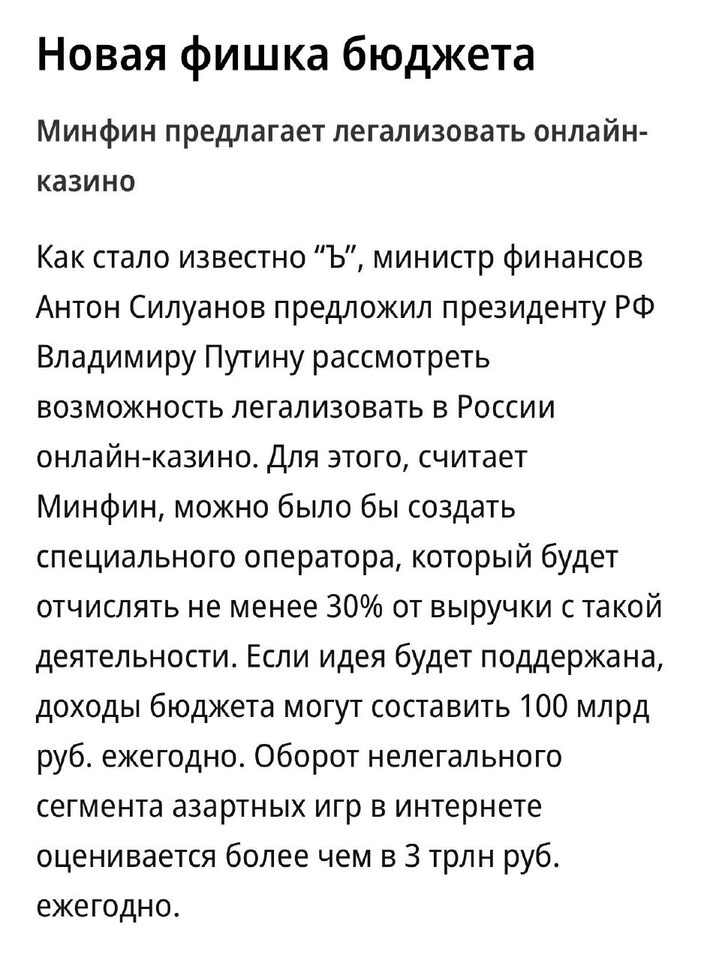 Новая фишка бюджета

Минфин предлагает легализовать онлайн-казино

Как стало известно “Ъ”, министр финансов Антон Силуанов предложил президенту РФ Владимиру Путину рассмотреть возможность легализовать в России онлайн-казино. Для этого, считает Минфин, можно было бы создать специального оператора, который будет отчислять не менее 30% от выручки с такой деятельности. Если идея будет поддержана, доходы бюджета могут составить 100 млрд руб. ежегодно. Оборот нелегального сегмента азартных игр в интернете оценивается более чем в 3 трлн руб. ежегодно.